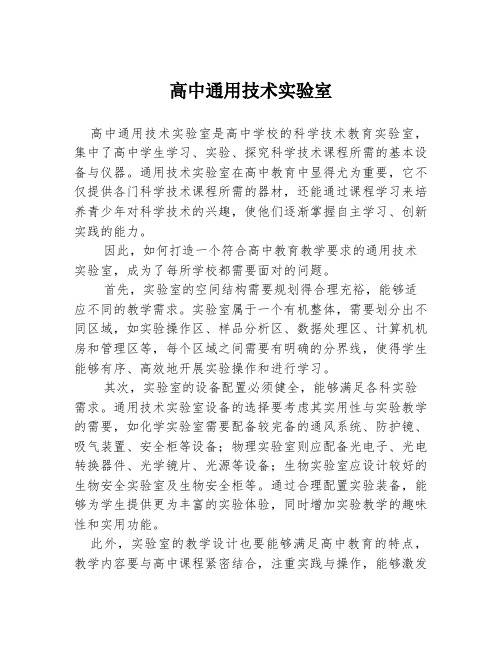 高中通用技术实验室

高中通用技术实验室是高中学校的科学技术教育实验室，集中了高中学生学习、实验、探究科学技术课程所需的基本设备与仪器。通用技术实验室在高中教育中显得尤为重要，它不仅提供各门科学技术课程所需的器材，还能通过课程学习来培养青少年对科学技术的兴趣，使他们逐渐掌握自主学习、创新实践的能力。

因此，如何打造一个符合高中教育教学要求的通用技术实验室，成为了每所学校都需要面对的问题。

首先，实验室的空间结构需要规划得合理充裕，能够适应不同的教学需求。实验室属于一个有机整体，需要划分出不同区域，如实验操作区、样品分析区、数据处理区、计算机机房和管理区等，每个区域之间需要有明确的分界线，使得学生能够有序、高效地开展实验操作和进行学习。

其次，实验室的设备配置必须健全，能够满足各科实验需求。通用技术实验室设备的选择要考虑其实用性与实验教学的需要，如化学实验室需要配备较完备的通风系统、防护镜、吸气装置、安全柜等设备；物理实验室则应配备光电子、光电转换器件、光学镜片、光源等设备；生物实验室应设计较好的生物安全实验室及生物安全柜等。通过合理配置实验装备，能够为学生提供更为丰富的实验体验，同时增加实验教学的趣味性和实用功能。

此外，实验室的教学设计也要能够满足高中教育的特点，教学内容要与高中课程紧密结合，注重实践与操作，能够激发